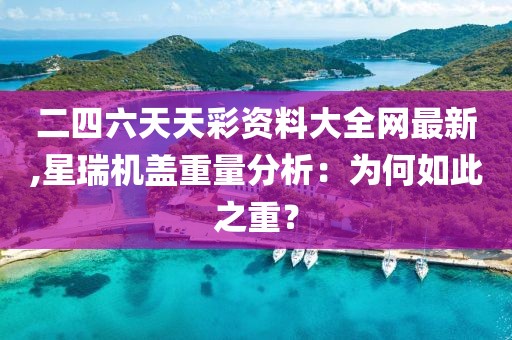 二四六天天彩资料大全网最新,星瑞机盖重量分析：为何如此之重？